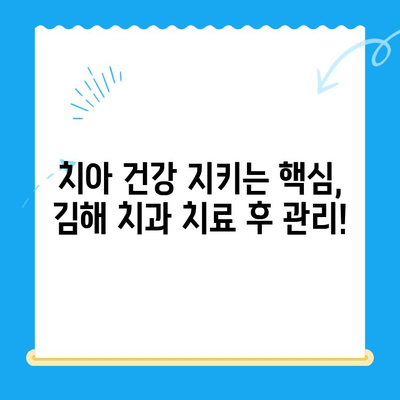 치아 건강 지키는 핵심,
김해 치과 치료 후 관리!